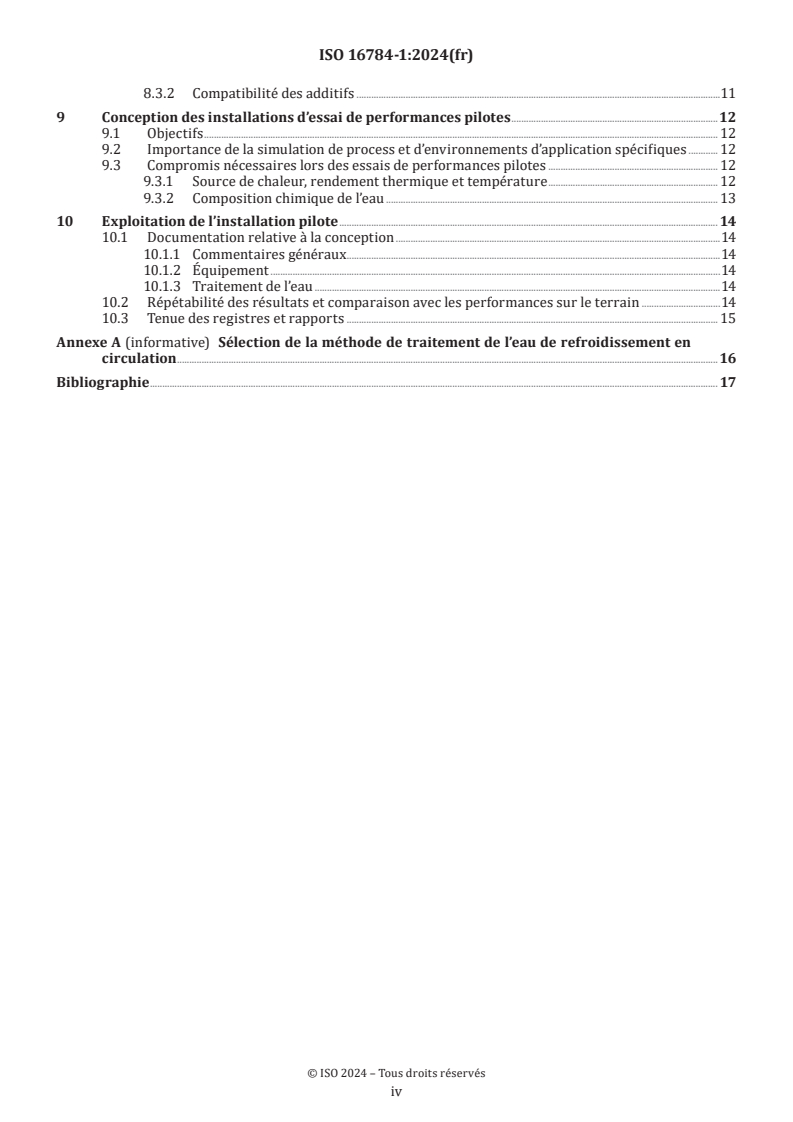 ISO 16784-1:2024(fr)

8.3.2 Compatibilité des additifs 11

9 Conception des installations d'essai de performances pilotes 12
9.1 Objectifs 12
9.2 Importance de la simulation de process et d'environnements d'application spécifiques 12
9.3 Compromis nécessaires lors des essais de performances pilotes 12
9.3.1 Source de chaleur, rendement thermique et température 12
9.3.2 Composition chimique de l'eau 13

10 Exploitation de l'installation pilote 14
10.1 Documentation relative à la conception 14
10.1.1 Commentaires généraux 14
10.1.2 Équipement 14
10.1.3 Traitement de l'eau 14
10.2 Répétabilité des résultats et comparaison avec les performances sur le terrain 14
10.3 Tenue des registres et rapports 15

Annexe A (informative) Sélection de la méthode de traitement de l'eau de refroidissement en circulation 16

Bibliographie 17

© ISO 2024 – Tous droits réservés
iv